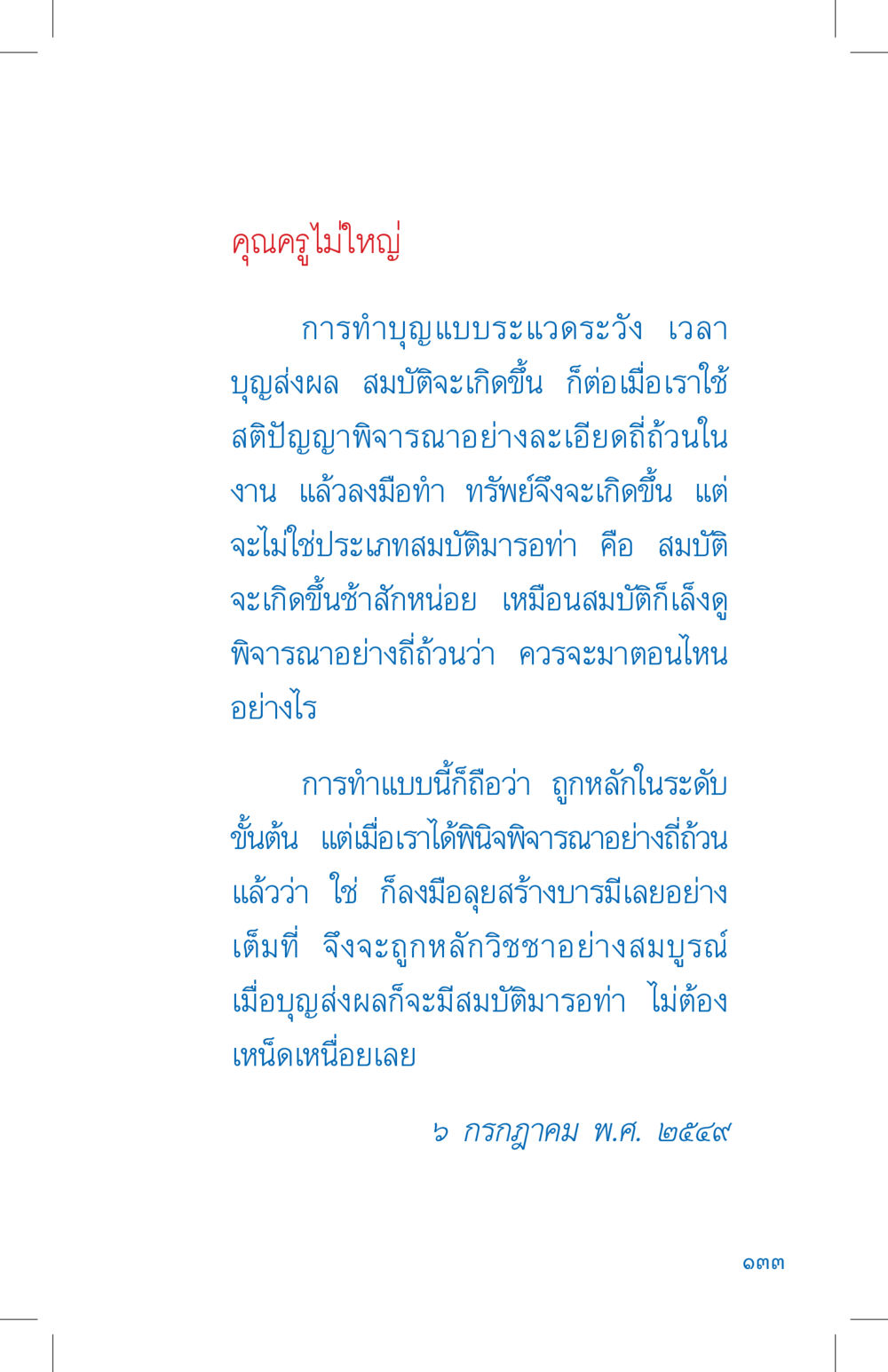 คุณครูไม่ใหญ่

การทำบุญแบบระแวดระวัง เวลาบุญส่งผล สมบัติจะเกิดขึ้น ก็ต่อเมื่อเราใช้สติปัญญาพิจารณาอย่างละเอียดถี่ถ้วนในงาน แล้วลงมือทำ ทรัพย์จึงจะเกิดขึ้น แต่จะไม่ใช่ประเภทสมบัติมารอท่า คือ สมบัติจะเกิดขึ้นช้าสักหน่อย เหมือนสมบัติก็เล็งดูพิจารณาอย่างถี่ถ้วนว่า ควรจะมาตอนไหนอย่างไร

การทำแบบนี้ก็ถือว่า ถูกหลักในระดับขั้นต้น แต่เมื่อเราได้พินิจพิจารณาอย่างถี่ถ้วนแล้วว่า ใช่ ก็ลงมือลุยสร้างบารมีเลยอย่างเต็มที่ จึงจะถูกหลักวิชชาอย่างสมบูรณ์ เมื่อบุญส่งผลก็จะมีสมบัติมารอท่า ไม่ต้องเหน็ดเหนื่อยเลย

๖ กรกฎาคม พ.ศ. ๒๕๔๙

๑๓๓